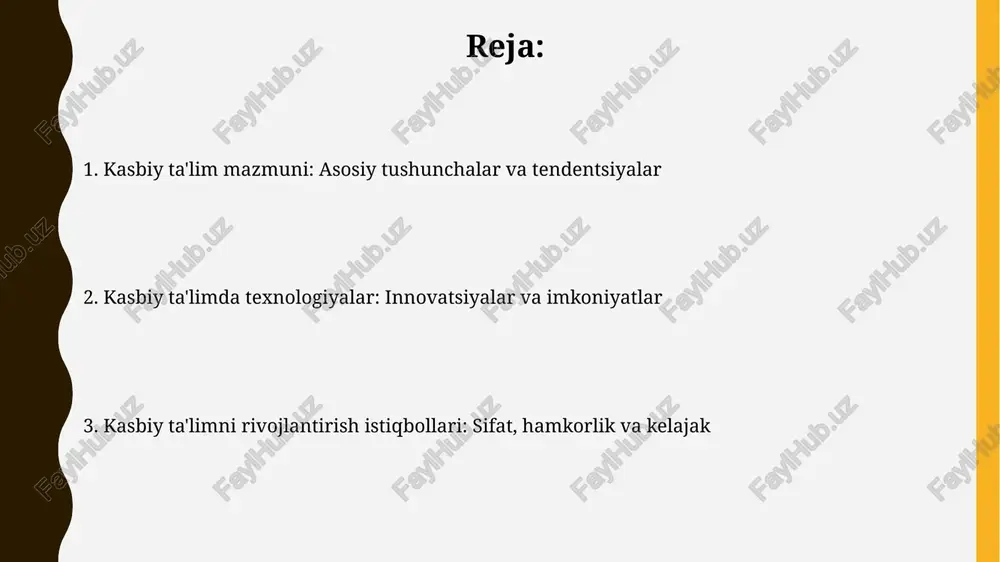 Reja:

1. Kasbiy ta'lim mazmuni: Asosiy tushunchalar va tendentsiyalar

2. Kasbiy ta'limda texnologiyalar: Innovatsiyalar va imkoniyatlar

3. Kasbiy ta'limni rivojlantirish istiqbollari: Sifat, hamkorlik va kelajak

FaylHub.uz